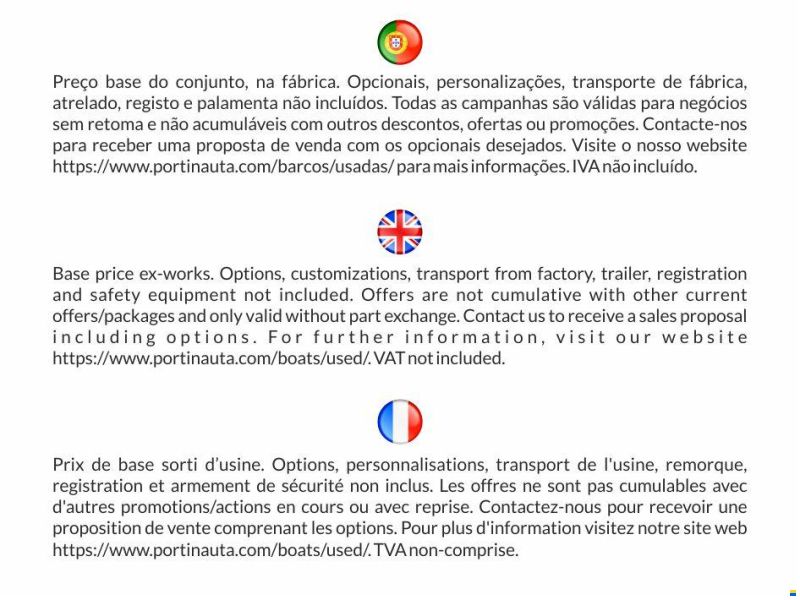 Preço base do conjunto, na fábrica. Opcionais, personalizações, transporte de fábrica, atrelado, registo e palamenta não incluídos. Todas as campanhas são válidas para negócios sem retoma e não acumuláveis com outros descontos, ofertas ou promoções. Contacte-nos para receber uma proposta de venda com os opcionais desejados. Visite o nosso website https://www.portinauta.com/barcos/usadas/ para mais informações. IVA não incluído.

Base price ex-works. Options, customizations, transport from factory, trailer, registration and safety equipment not included. Offers are not cumulative with other current offers/packages and only valid without part exchange. Contact us to receive a sales proposal including options. For further information, visit our website https://www.portinauta.com/boats/used/. VAT not included.

Prix de base sorti d'usine. Options, personnalisations, transport de l'usine, remorque, registration et armement de sécurité non inclus. Les offres ne sont pas cumulables avec d'autres promotions/actions en cours ou avec reprise. Contactez-nous pour recevoir une proposition de vente comprenant les options. Pour plus d'information visitez notre site web https://www.portinauta.com/boats/used/. TVA non-comprise.